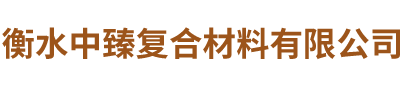 衡水中臻复合材料有限公司